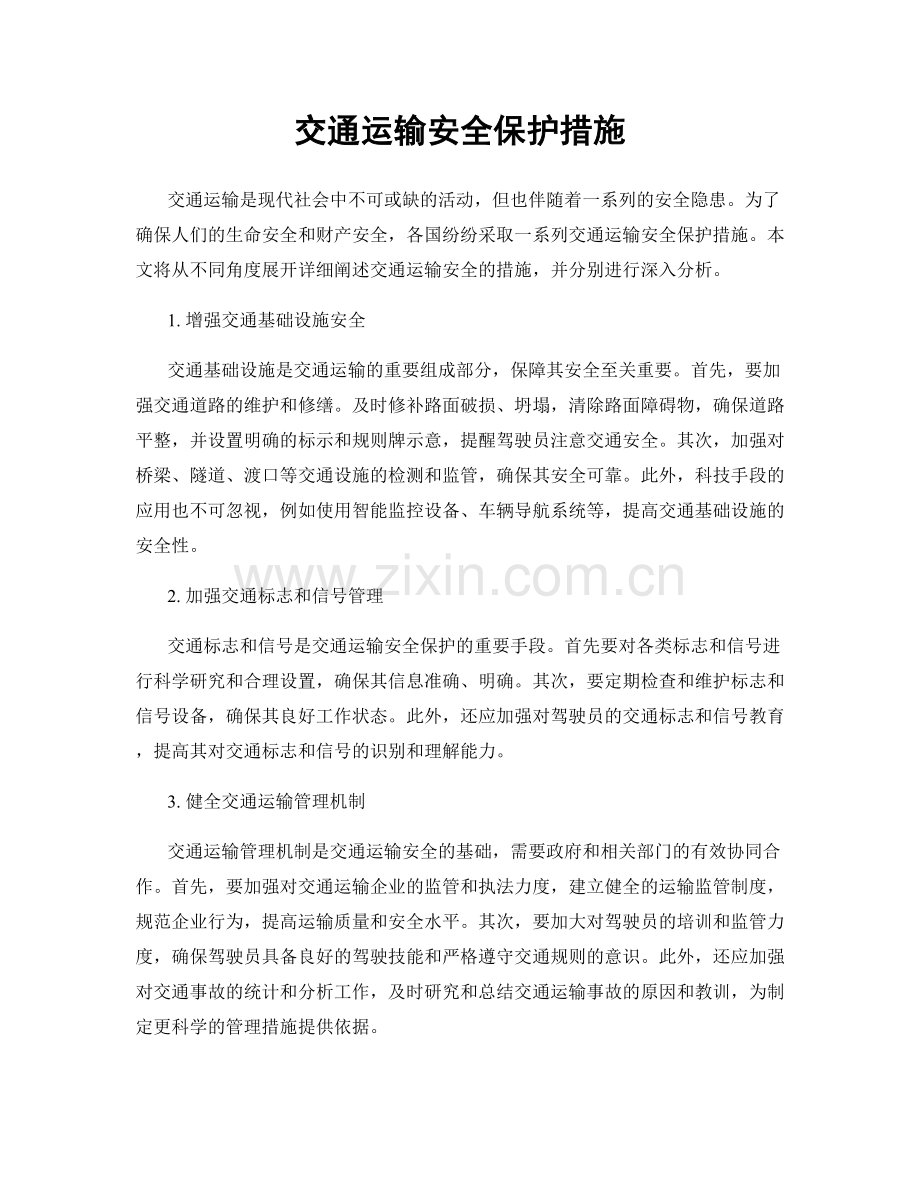 交通运输安全保护措施

交通运输是现代社会中不可或缺的活动，但也伴随着一系列的安全隐患。为了确保人们的生命安全和财产安全，各国纷纷采取一系列交通运输安全保护措施。本文将从不同角度展开详细阐述交通运输安全的措施，并分别进行深入分析。

1.增强交通基础设施安全

交通基础设施是交通运输的重要组成部分，保障其安全至关重要。首先，要加强交通道路的维护和修缮。及时修补路面破损、坍塌，清除路面障碍物，确保道路平整，并设置明确的标示和规则牌示意，提醒驾驶员注意交通安全。其次，加强对桥梁、隧道、渡口等交通设施的检测和监管，确保其安全可靠。此外，科技手段的应用也不可忽视，例如使用智能监控设备、车辆导航系统等，提高交通基础设施的安全性。

2.加强交通标志和信号管理

交通标志和信号是交通运输安全保护的重要手段。首先要对各类标志和信号进行科学研究和合理设置，确保其信息准确、明确。其次，要定期检查和维护标志和信号设备，确保其良好工作状态。此外，还应加强对驾驶员的交通标志和信号教育，提高其对交通标志和信号的识别和理解能力。

3.健全交通运输管理机制

交通运输管理机制是交通运输安全的基础，需要政府和相关部门的有效协同合作。首先，要加强对交通运输企业的监管和执法力度，建立健全的运输监管制度，规范企业行为，提高运输质量和安全水平。其次，要加大对驾驶员的培训和监管力度，确保驾驶员具备良好的驾驶技能和严格遵守交通规则的意识。此外，还应加强对交通事故的统计和分析工作，及时研究和总结交通运输事故的原因和教训，为制定更科学的管理措施提供依据。

www.zixin.com.cn